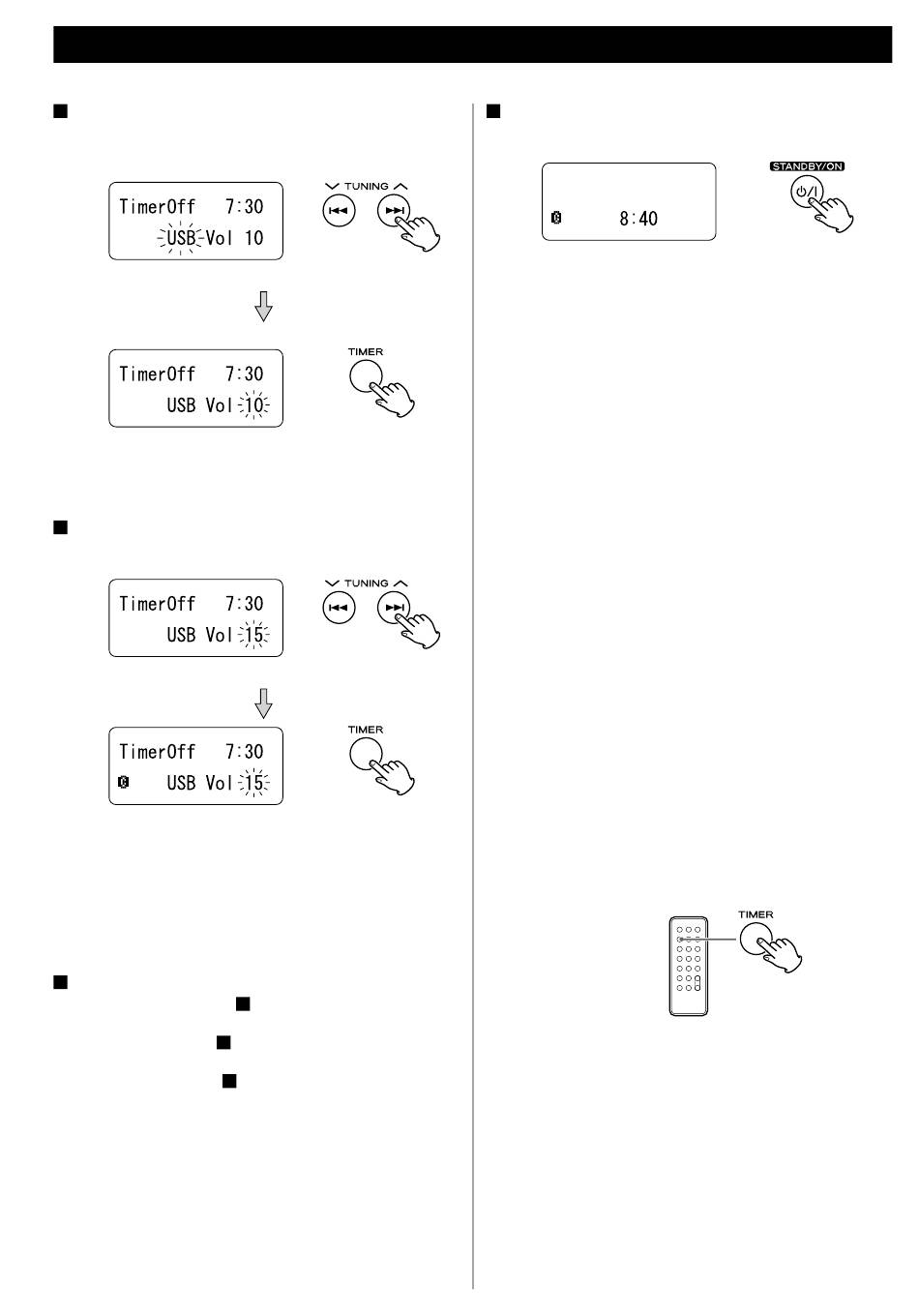 TimerOff 7:30
USB Vol 10

TUNING

TimerOff 7:30
USB Vol 10

TIMER

TimerOff 7:30
USB Vol 15

TUNING

TimerOff 7:30
USB Vol 15

TIMER

8:40

STANDBY/ON

TIMER